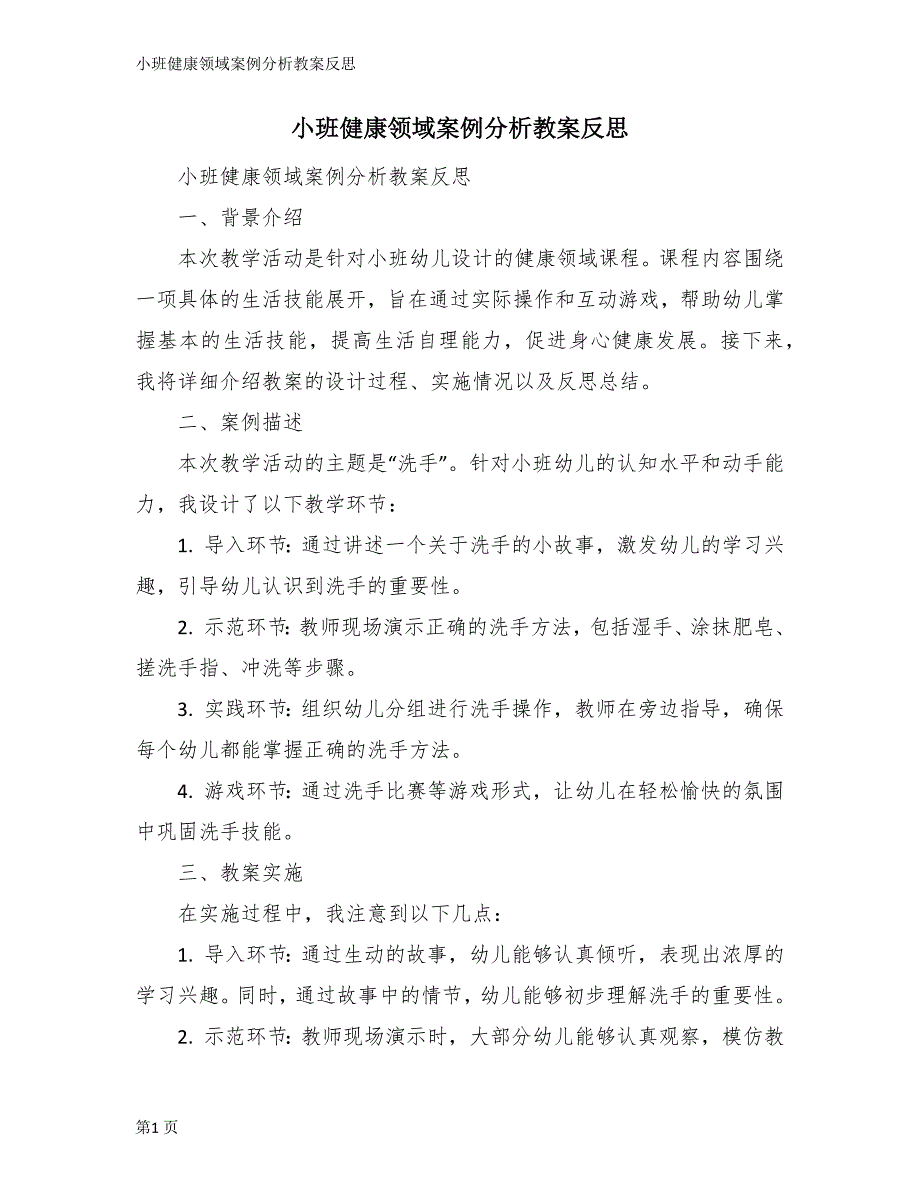 小班健康领域案例分析教案反思

小班健康领域案例分析教案反思

小班健康领域案例分析教案反思

一、背景介绍

本次教学活动是针对小班幼儿设计的健康领域课程。课程内容围绕一项具体的生活技能展开，旨在通过实际操作和互动游戏，帮助幼儿掌握基本的生活技能，提高生活自理能力，促进身心健康发展。接下来，我将详细介绍教案的设计过程、实施情况以及反思总结。

二、案例描述

本次教学活动的主题是“洗手”。针对小班幼儿的认知水平和动手能力，我设计了以下教学环节：

1. 导入环节：通过讲述一个关于洗手的小故事，激发幼儿的学习兴趣，引导幼儿认识到洗手的重要性。

2. 示范环节：教师现场演示正确的洗手方法，包括湿手、涂抹肥皂、搓洗手指、冲洗等步骤。

3. 实践环节：组织幼儿分组进行洗手操作，教师在旁边指导，确保每个幼儿都能掌握正确的洗手方法。

4. 游戏环节：通过洗手比赛等游戏形式，让幼儿在轻松愉快的氛围中巩固洗手技能。

三、教案实施

在实施过程中，我注意到以下几点：

1. 导入环节：通过生动的故事，幼儿能够认真倾听，表现出浓厚的学习兴趣。同时，通过故事中的情节，幼儿能够初步理解洗手的重要性。

2. 示范环节：教师现场演示时，大部分幼儿能够认真观察，模仿教

第1页